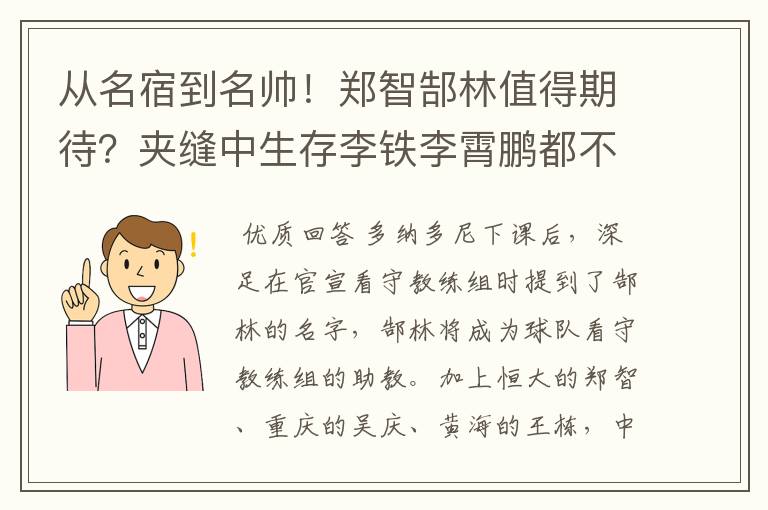 从名宿到名帅！郑智郜林值得期待？夹缝中生存李铁李霄鹏都不

优质回答 多纳多尼下课后，深足在官宣看守教练组时提到了郜林的名字，郜林将成为球队看守教练组的助教。加上恒大的郑智、重庆的吴庆、黄海的王栋，中